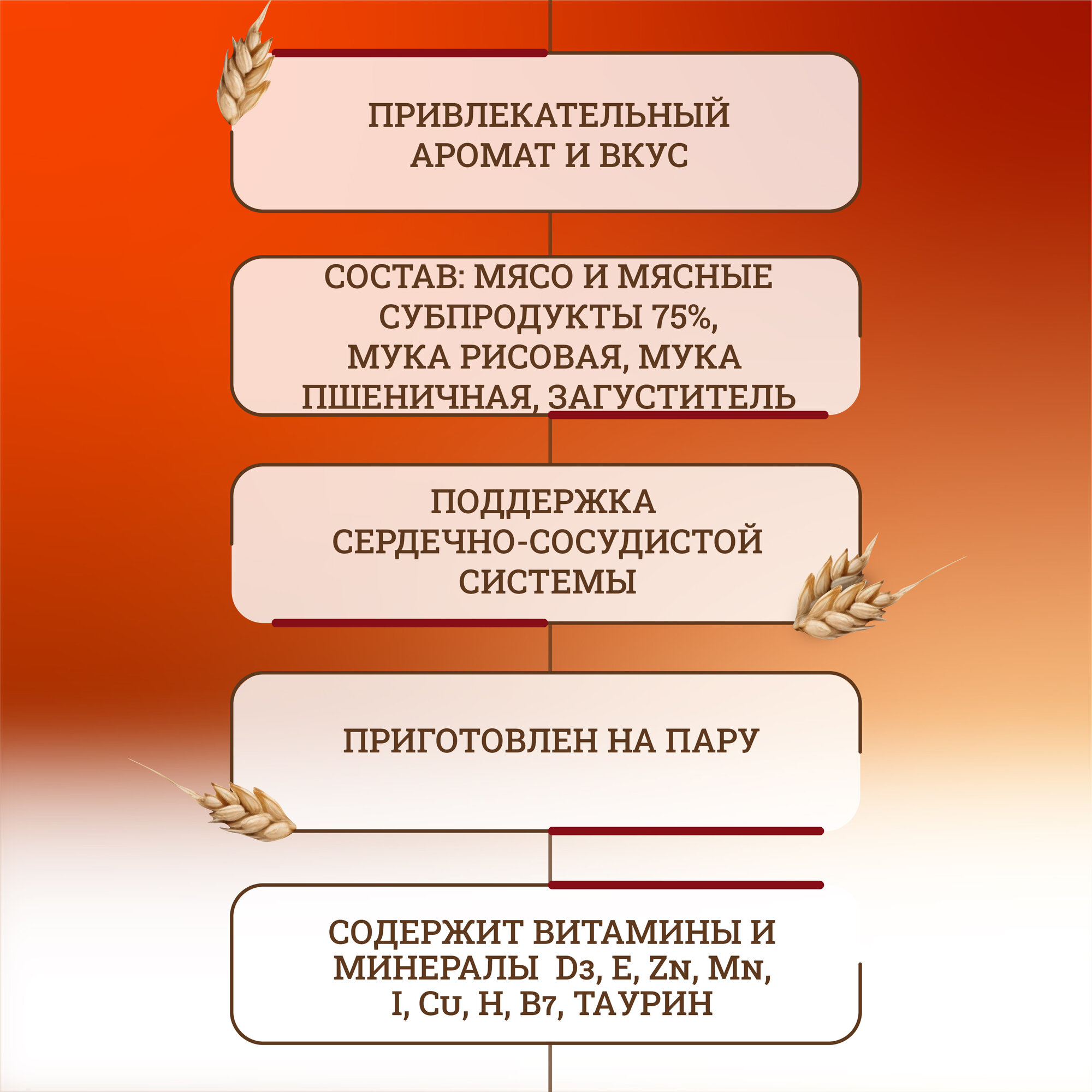 ПРИВЛЕКАТЕЛЬНЫЙ
АРОМАТ И ВКУС

СОСТАВ: МЯСО И МЯСНЫЕ
СУБПРОДУКТЫ 75%,
МУКА РИСОВАЯ, МУКА
ПШЕНИЧНАЯ, ЗАГУСТИТЕЛЬ

ПОДДЕРЖКА
СЕРДЕЧНО-СОСУДИСТОЙ
СИСТЕМЫ

ПРИГОТОВЛЕН НА ПАРУ

СОДЕРЖИТ ВИТАМИНЫ И
МИНЕРАЛЫ D3, E, ZN, MN,
I, CU, H, B7, ТАУРИН